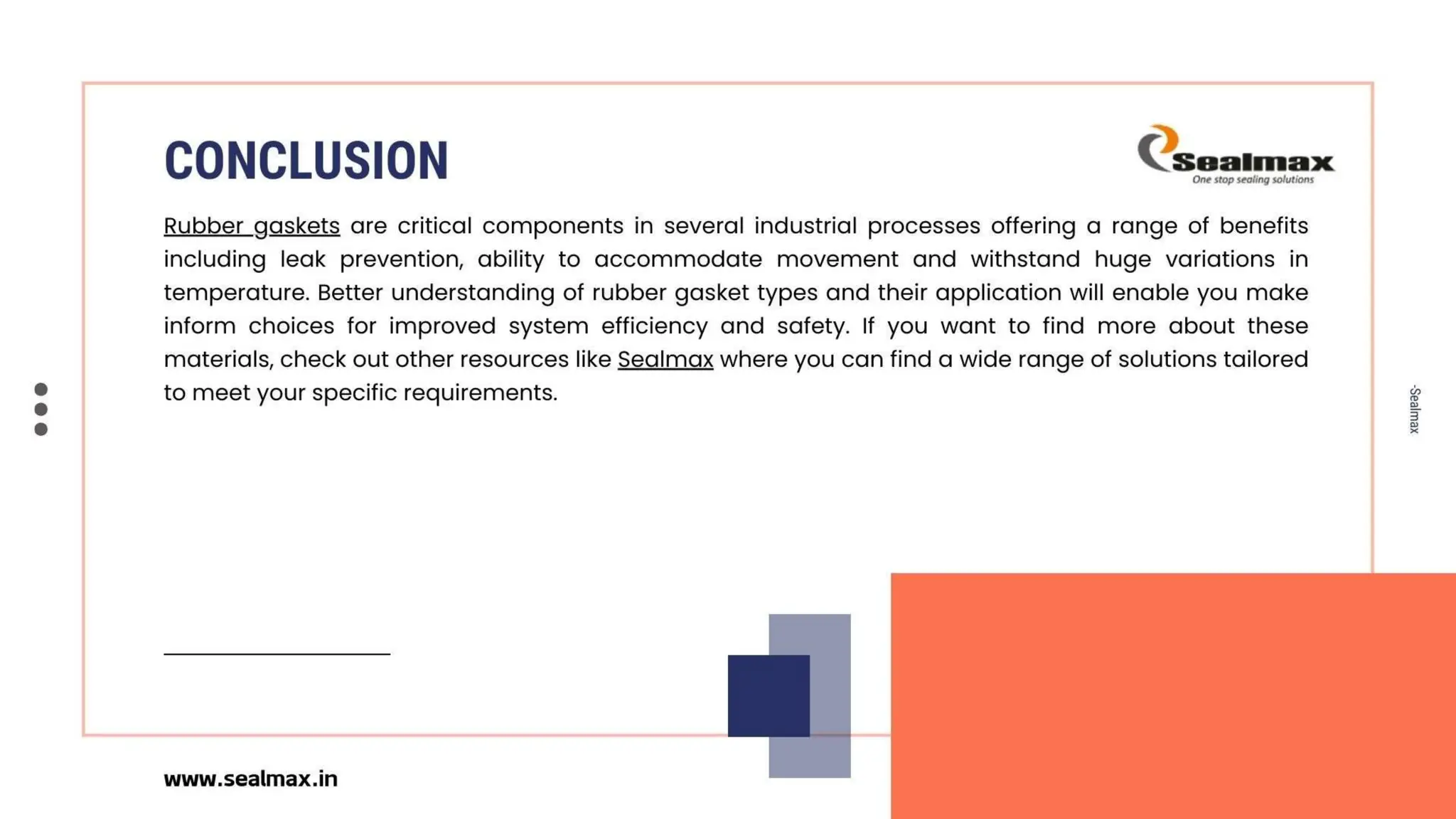 CONCLUSION

Sealmax
One stop sealing solutions

Rubber gaskets are critical components in several industrial processes offering a range of benefits including leak prevention, ability to accommodate movement and withstand huge variations in temperature. Better understanding of rubber gasket types and their application will enable you make inform choices for improved system efficiency and safety. If you want to find more about these materials, check out other resources like Sealmax where you can find a wide range of solutions tailored to meet your specific requirements.

-Sealmax

www.sealmax.in